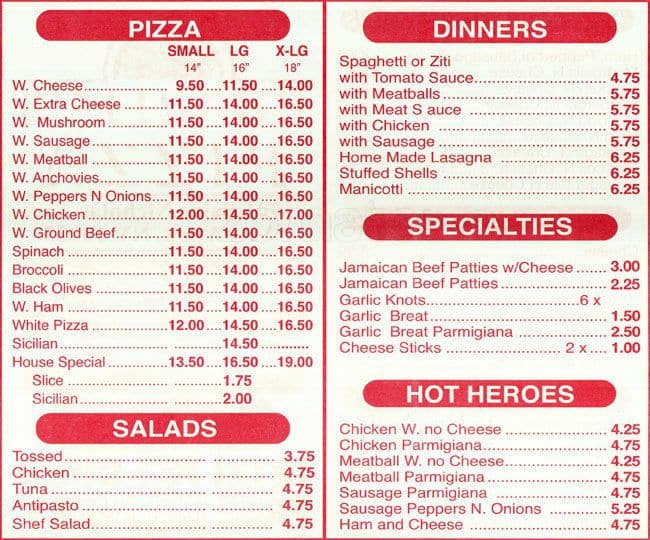 PIZZA

| | SMALL 14" | LG 16" | X-LG 18" |
|---|---|---|---|
| W. Cheese | 9.50 | 11.50 | 14.00 |
| W. Extra Cheese | 11.50 | 14.00 | 16.50 |
| W. Mushroom | 11.50 | 14.00 | 16.50 |
| W. Sausage | 11.50 | 14.00 | 16.50 |
| W. Meatball | 11.50 | 14.00 | 16.50 |
| W. Anchovies | 11.50 | 14.00 | 16.50 |
| W. Peppers N Onions | 11.50 | 14.00 | 16.50 |
| W. Chicken | 12.00 | 14.50 | 17.00 |
| W. Ground Beef | 11.50 | 14.00 | 16.50 |
| Spinach | 11.50 | 14.00 | 16.50 |
| Broccoli | 11.50 | 14.00 | 16.50 |
| Black Olives | 11.50 | 14.00 | 16.50 |
| W. Ham | 11.50 | 14.00 | 16.50 |
| White Pizza | 12.00 | 14.50 | 16.50 |
| Sicilian | | 14.50 | |
| House Special | 13.50 | 16.50 | 19.00 |
| Slice | | 1.75 | |
| Sicilian | | 2.00 | |

SALADS

Tossed 3.75
Chicken 4.75
Tuna 4.75
Antipasto 4.75
Shef Salad 4.75

DINNERS

Spaghetti or Ziti
with Tomato Sauce 4.75
with Meatballs 5.75
with Meat S auce 5.75
with Chicken 5.75
with Sausage 5.75
Home Made Lasagna 6.25
Stuffed Shells 6.25
Manicotti 6.25

SPECIALTIES

Jamaican Beef Patties w/Cheese 3.00
Jamaican Beef Patties 2.25
Garlic Knots 6 x
Garlic Breat 1.50
Garlic Breat Parmigiana 2.50
Cheese Sticks 2 x 1.00

HOT HEROES

Chicken W. no Cheese 4.25
Chicken Parmigiana 4.75
Meatball W. no Cheese 4.25
Meatball Parmigiana 4.75
Sausage Parmigiana 4.75
Sausage Peppers N. Onions 5.25
Ham and Cheese 4.75